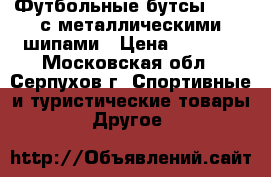 Футбольные бутсы с металлическими шипами Цена Московская обл Серпухов г Спортивные и туристические товары Другое

http://Объявлений.сайт